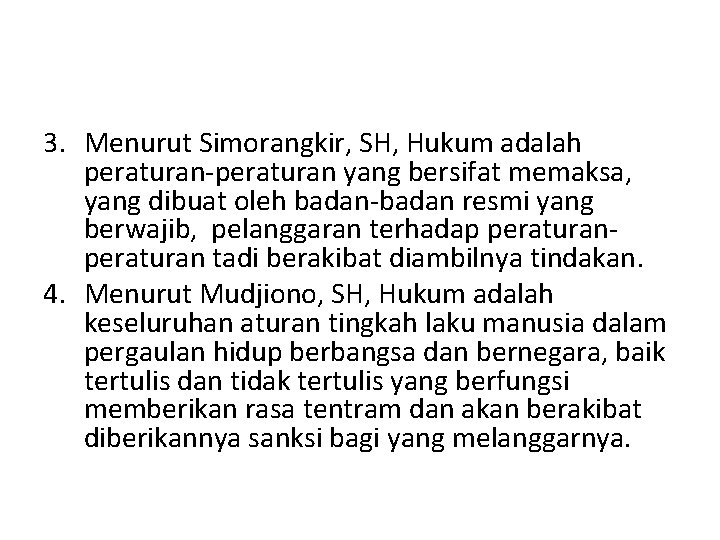 3. Menurut Simorangkir, SH, Hukum adalah peraturan-peraturan yang bersifat memaksa, yang dibuat oleh badan-badan resmi yang berwajib, pelanggaran terhadap peraturan-peraturan tadi berakibat diambilnya tindakan.

4. Menurut Mudjiono, SH, Hukum adalah keseluruhan aturan tingkah laku manusia dalam pergaulan hidup berbangsa dan bernegara, baik tertulis dan tidak tertulis yang berfungsi memberikan rasa tentram dan akan berakibat diberikannya sanksi bagi yang melanggarnya.